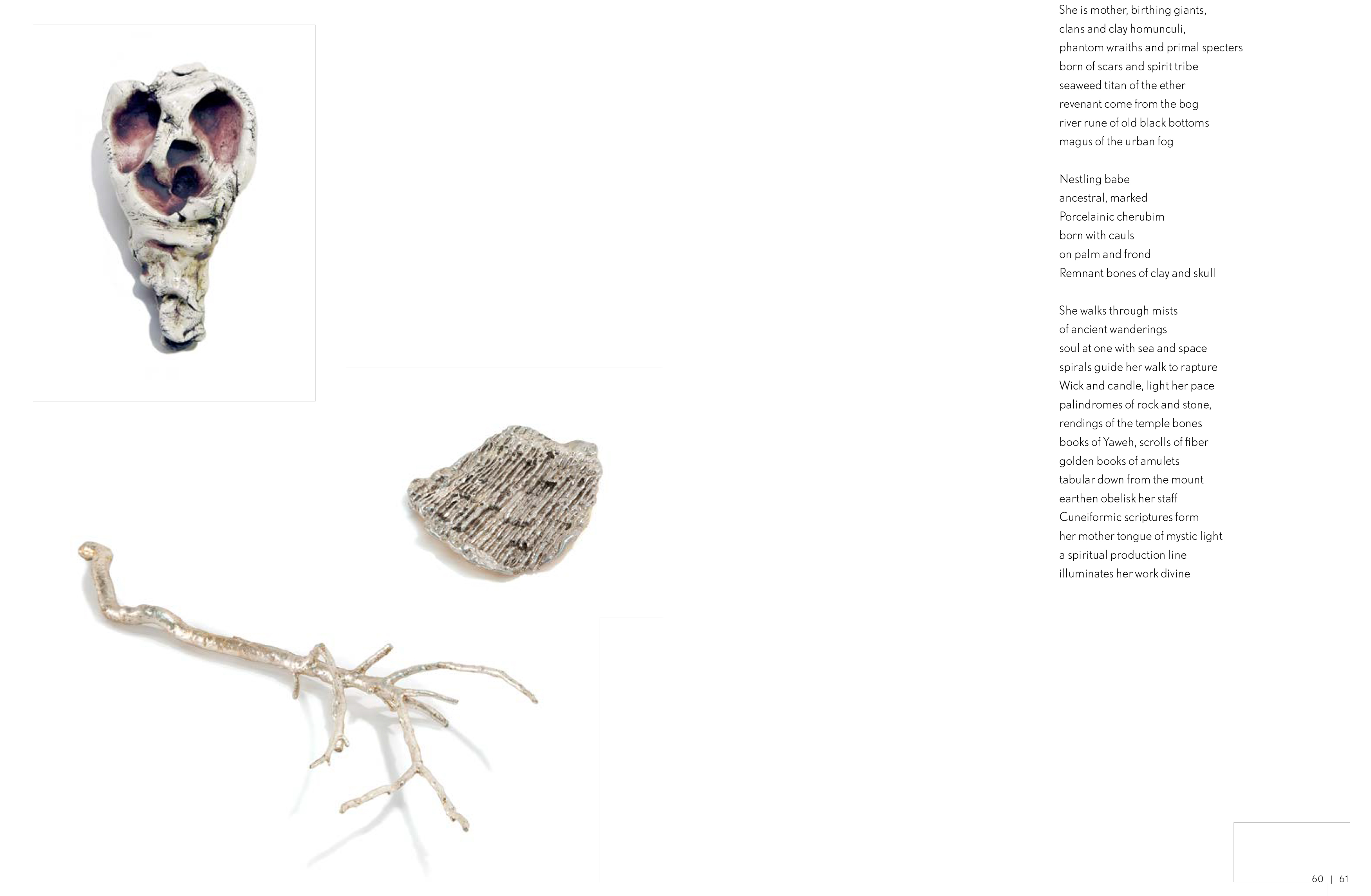 She is mother, birthing giants,
clans and clay homunculi,
phantom wraiths and primal specters
born of scars and spirit tribe
seaweed titan of the ether
revenant come from the bog
river rune of old black bottoms
magus of the urban fog

Nestling babe
ancestral, marked
Porcelainic cherubim
born with cauls
on palm and frond
Remnant bones of clay and skull

She walks through mists
of ancient wanderings
soul at one with sea and space
spirals guide her walk to rapture
Wick and candle, light her pace
palindromes of rock and stone,
rendings of the temple bones
books of Yaweh, scrolls of fiber
golden books of amulets
tabular down from the mount
earthen obelisk her staff
Cuneiformic scriptures form
her mother tongue of mystic light
a spiritual production line
illuminates her work divine

60 | 61